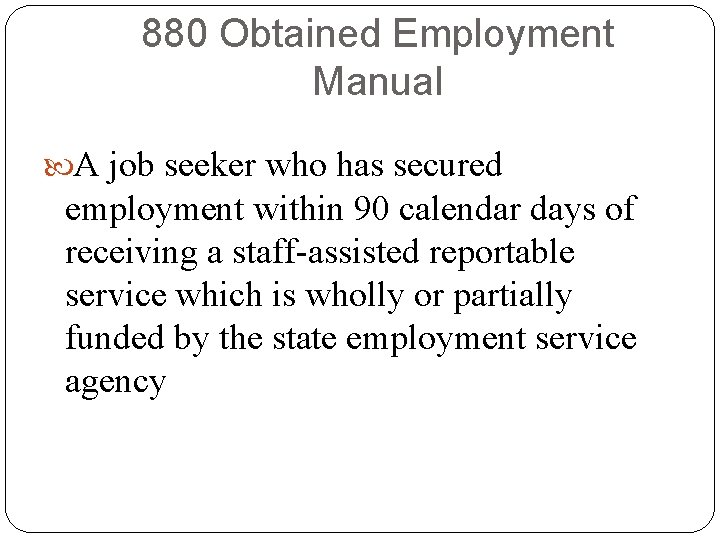 880 Obtained Employment Manual

A job seeker who has secured employment within 90 calendar days of receiving a staff-assisted reportable service which is wholly or partially funded by the state employment service agency